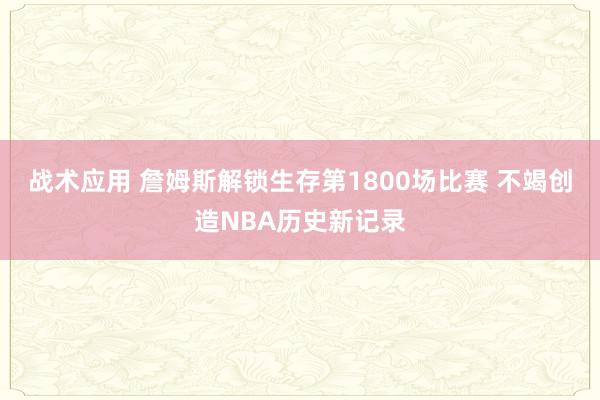 战术应用 詹姆斯解锁生存第1800场比赛 不竭创造NBA历史新记录